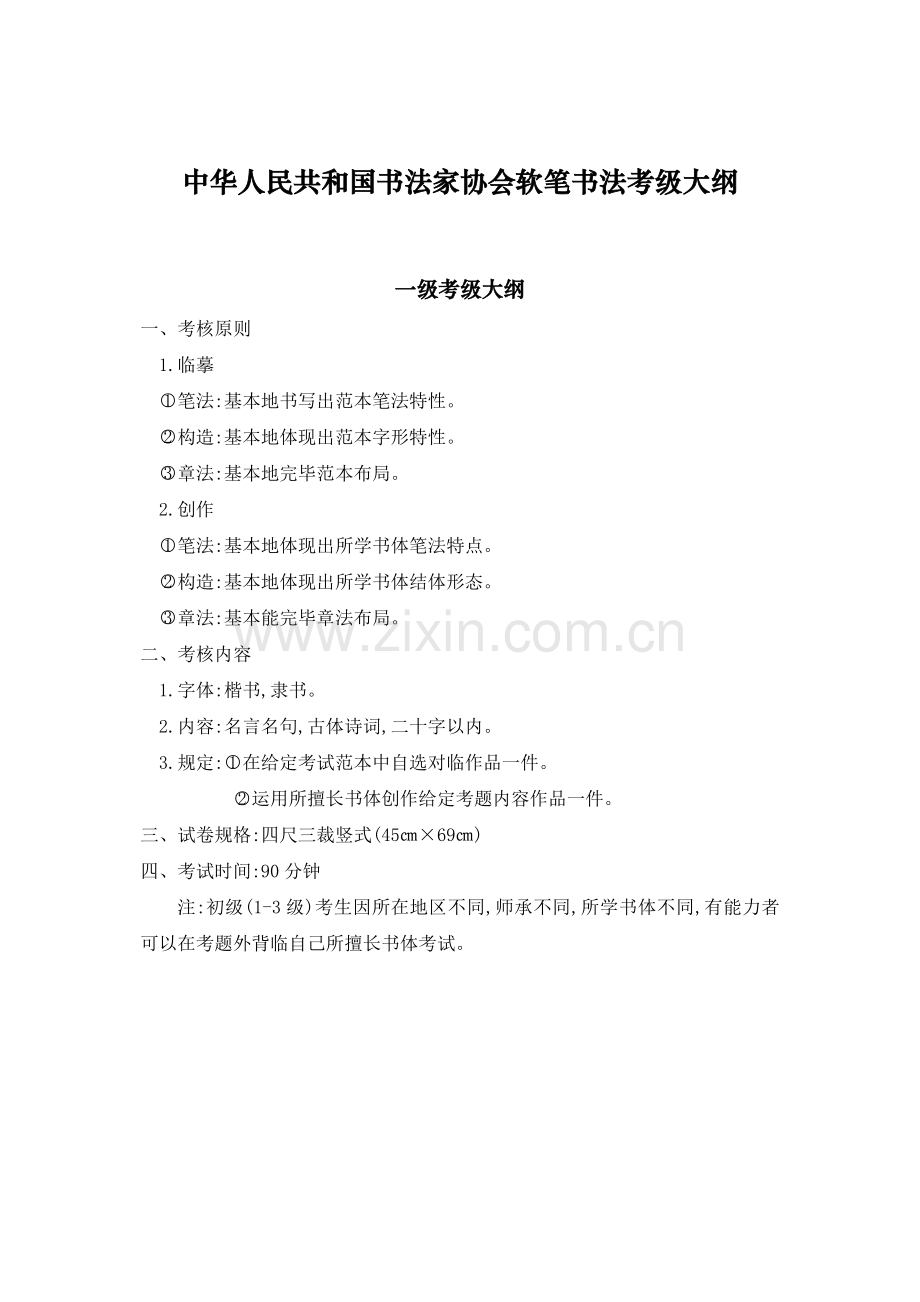 中华人民共和国书法家协会软笔书法考级大纲

一级考级大纲

一、考核原则

1.临摹

①笔法:基本地书写出范本笔法特性。

②构造:基本地体现出范本字形特性。

③章法:基本地完毕范本布局。

2.创作

①笔法:基本地体现出所学书体笔法特点。

②构造:基本地体现出所学书体结体形态。

③章法:基本能完毕章法布局。

www.zixin.com.cn

二、考核内容

1.字体:楷书,隶书。

2.内容:名言名句,古体诗词,二十字以内。

3.规定:①在给定考试范本中自选对临作品一件。

②运用所擅长书体创作给定考题内容作品一件。

三、试卷规格:四尺三裁竖式(45㎝×69㎝)

四、考试时间:90 分钟

注:初级(1-3 级)考生因所在地区不同,师承不同,所学书体不同,有能力者可以在考题外背临自己所擅长书体考试。